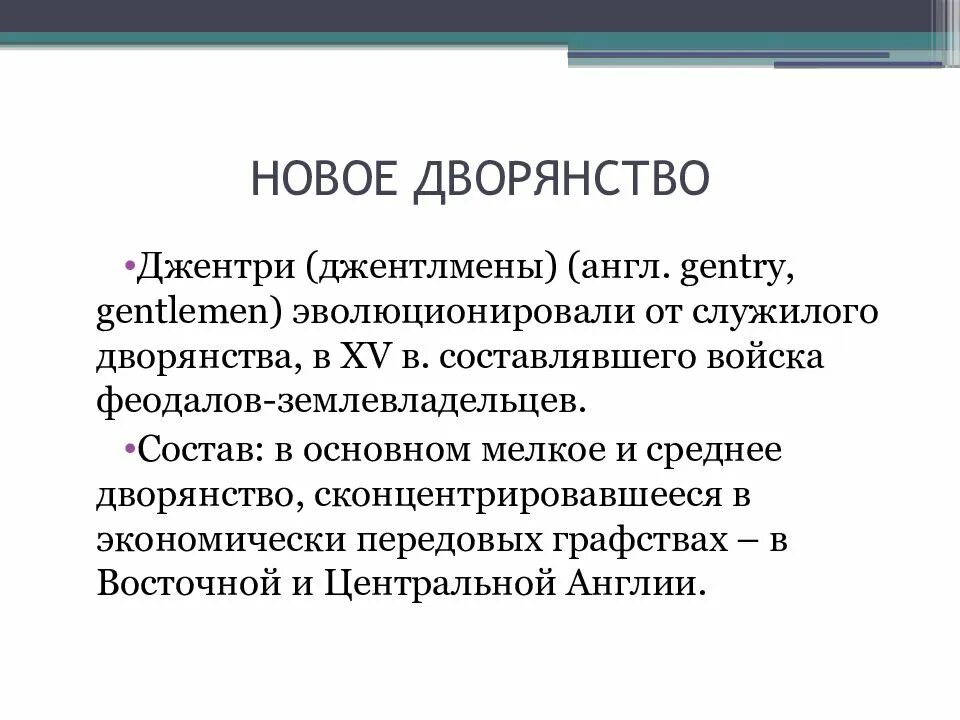 НОВОЕ ДВОРЯНСТВО

•Джентри (джентлмены) (англ. gentry, gentlemen) эволюционировали от служилого дворянства, в XV в. составлявшего войска феодалов-землевладельцев.

•Состав: в основном мелкое и среднее дворянство, сконцентрировавшееся в экономически передовых графствах – в Восточной и Центральной Англии.